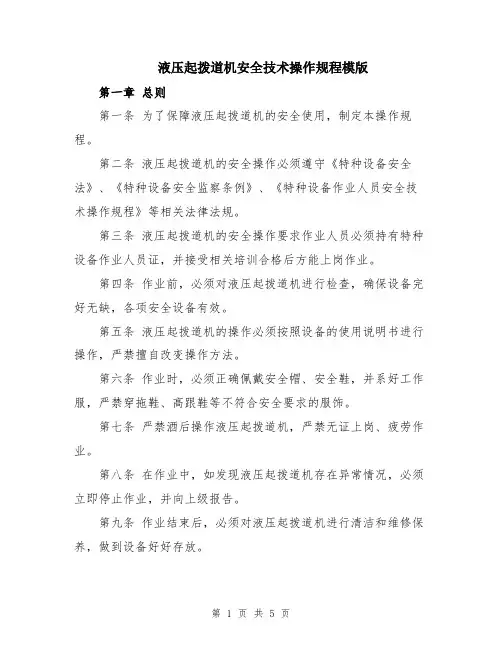 液压起拨道机安全技术操作规程模版

第一章 总则

第一条 为了保障液压起拨道机的安全使用，制定本操作规程。

第二条 液压起拨道机的安全操作必须遵守《特种设备安全法》、《特种设备安全监察条例》、《特种设备作业人员安全技术操作规程》等相关法律法规。

第三条 液压起拨道机的安全操作要求作业人员必须持有特种设备作业人员证，并接受相关培训合格后方能上岗作业。

第四条 作业前，必须对液压起拨道机进行检查，确保设备完好无缺，各项安全设备有效。

第五条 液压起拨道机的操作必须按照设备的使用说明书进行操作，严禁擅自改变操作方法。

第六条 作业时，必须正确佩戴安全帽、安全鞋，并系好工作服，严禁穿拖鞋、高跟鞋等不符合安全要求的服饰。

第七条 严禁酒后操作液压起拨道机，严禁无证上岗、疲劳作业。

第八条 在作业中，如发现液压起拨道机存在异常情况，必须立即停止作业，并向上级报告。

第九条 作业结束后，必须对液压起拨道机进行清洁和维修保养，做到设备好好存放。

第 1 页 共 5 页